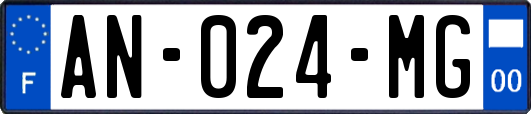 F

AN-024-MG

00